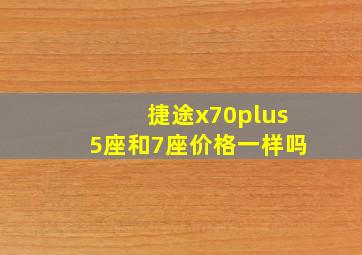 捷途x70plus
5座和7座价格一样吗